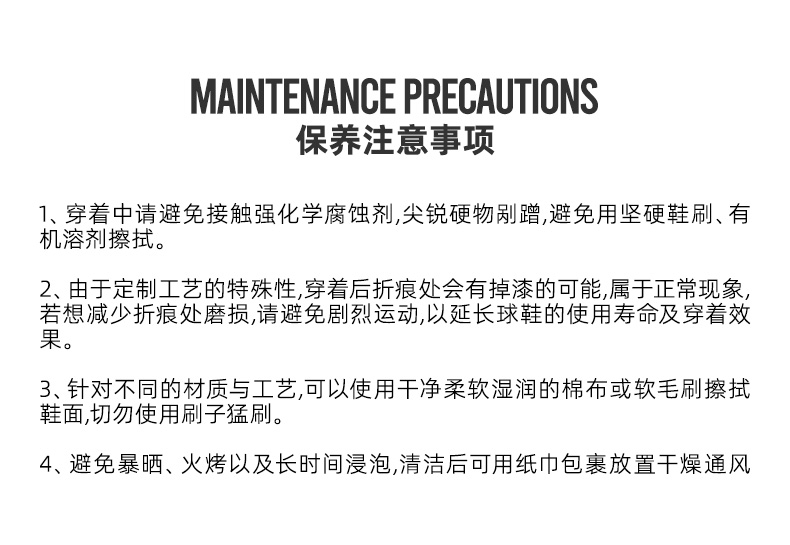 MAINTENANCE PRECAUTIONS
保养注意事项

1、穿着中请避免接触强化学腐蚀剂,尖锐硬物剐蹭,避免用坚硬鞋刷、有机溶剂擦拭。

2、由于定制工艺的特殊性,穿着后折痕处会有掉漆的可能,属于正常现象,若想减少折痕处磨损,请避免剧烈运动,以延长球鞋的使用寿命及穿着效果。

3、针对不同的材质与工艺,可以使用干净柔软湿润的棉布或软毛刷擦拭鞋面,切勿使用刷子猛刷。

4、避免暴晒、火烤以及长时间浸泡,清洁后可用纸巾包裹放置干燥通风